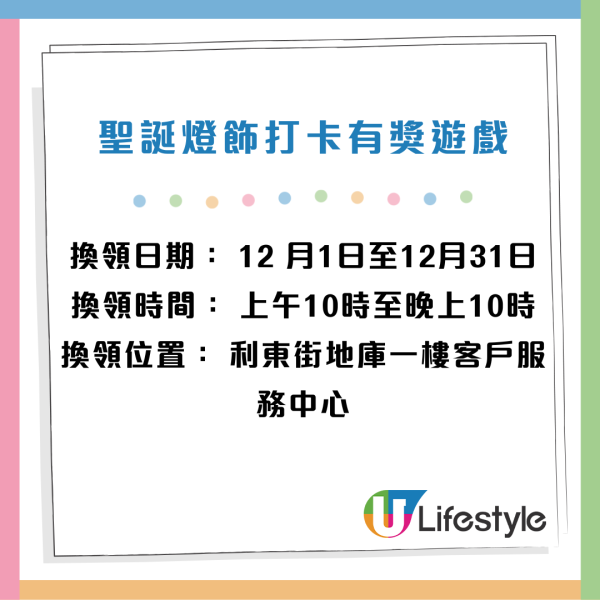 聖誕燈飾打卡有獎遊戲

換領日期： 12 月1日至12月31日
換領時間： 上午10時至晚上10時
換領位置： 利東街地庫一樓客戶服務中心

U Lifestyle